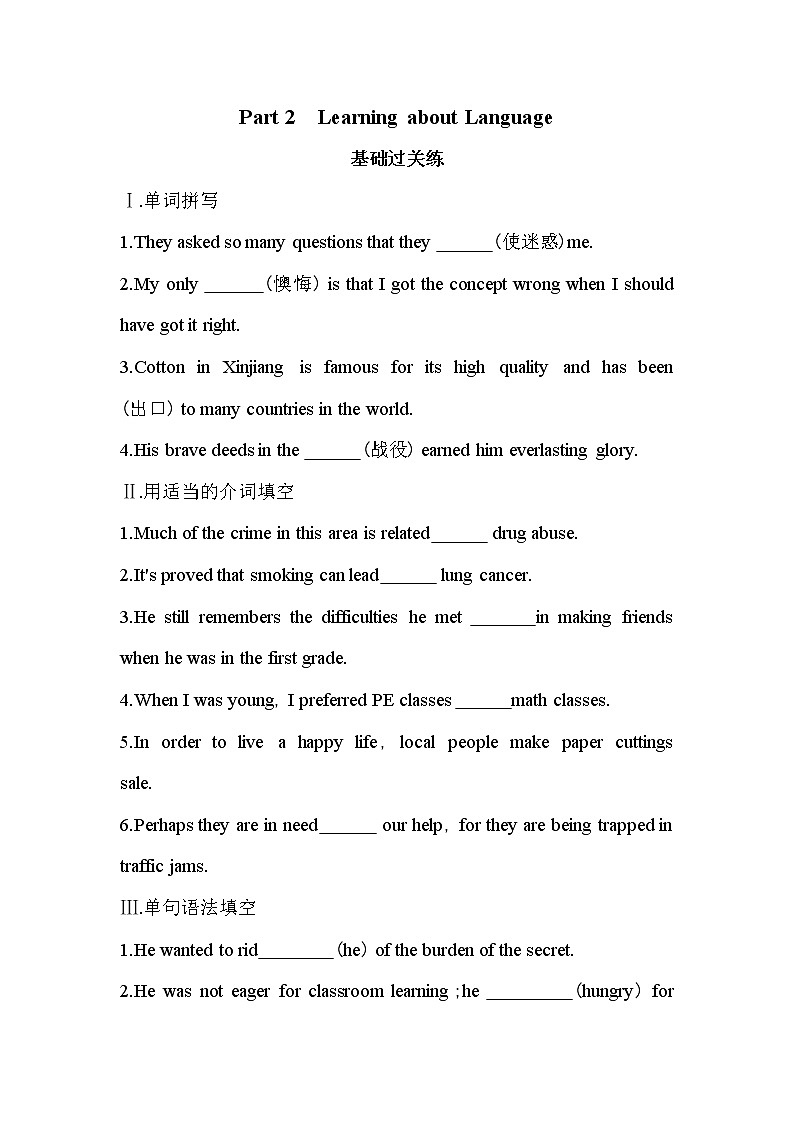 Part 2　Learning about Language

基础过关练

Ⅰ.单词拼写

1.They asked so many questions that they ______(使迷惑)me.

2.My only ______(懊悔) is that I got the concept wrong when I should have got it right.

3.Cotton in Xinjiang is famous for its high quality and has been (出口) to many countries in the world.

4.His brave deeds in the ______(战役) earned him everlasting glory.

Ⅱ.用适当的介词填空

1.Much of the crime in this area is related______ drug abuse.

2.It's proved that smoking can lead______ lung cancer.

3.He still remembers the difficulties he met _______in making friends when he was in the first grade.

4.When I was young, I preferred PE classes ______math classes.

5.In order to live a happy life, local people make paper cuttings sale.

6.Perhaps they are in need______ our help, for they are being trapped in traffic jams.

Ⅲ.单句语法填空

1.He wanted to rid________(he) of the burden of the secret.

2.He was not eager for classroom learning ;he _________(hungry) for